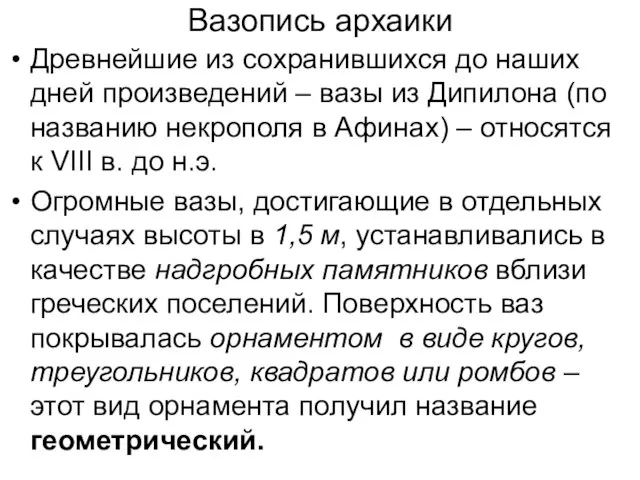 Вазопись архаики

• Древнейшие из сохранившихся до наших дней произведений – вазы из Дипилона (по названию некрополя в Афинах) – относятся к VIII в. до н.э.

• Огромные вазы, достигающие в отдельных случаях высоты в 1,5 м, устанавливались в качестве надгробных памятников вблизи греческих поселений. Поверхность ваз покрывалась орнаментом в виде кругов, треугольников, квадратов или ромбов – этот вид орнамента получил название геометрический.